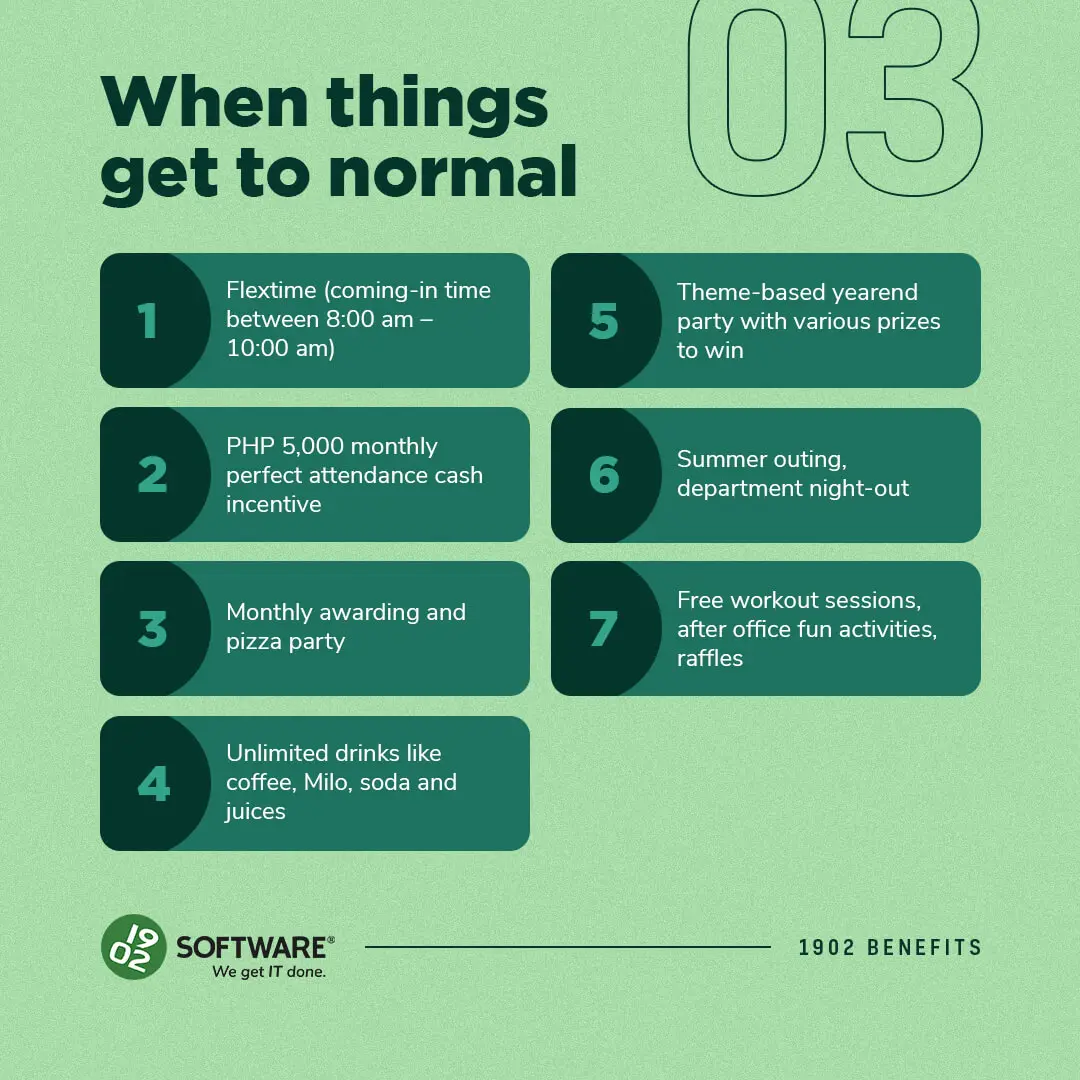 03

When things get to normal

1 Flextime (coming-in time between 8:00 am – 10:00 am)

2 PHP 5,000 monthly perfect attendance cash incentive

3 Monthly awarding and pizza party

4 Unlimited drinks like coffee, Milo, soda and juices

5 Theme-based yearend party with various prizes to win

6 Summer outing, department night-out

7 Free workout sessions, after office fun activities, raffles

1902 SOFTWARE®
We get IT done.

1902 BENEFITS